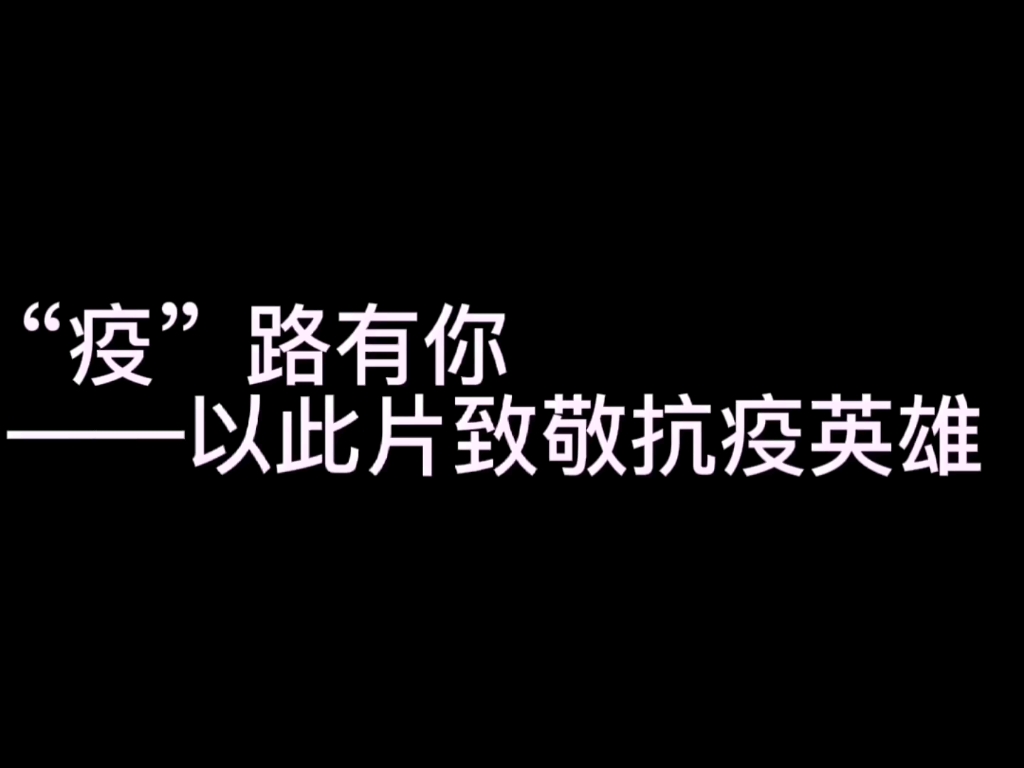 “疫”路有你
——以此片致敬抗疫英雄